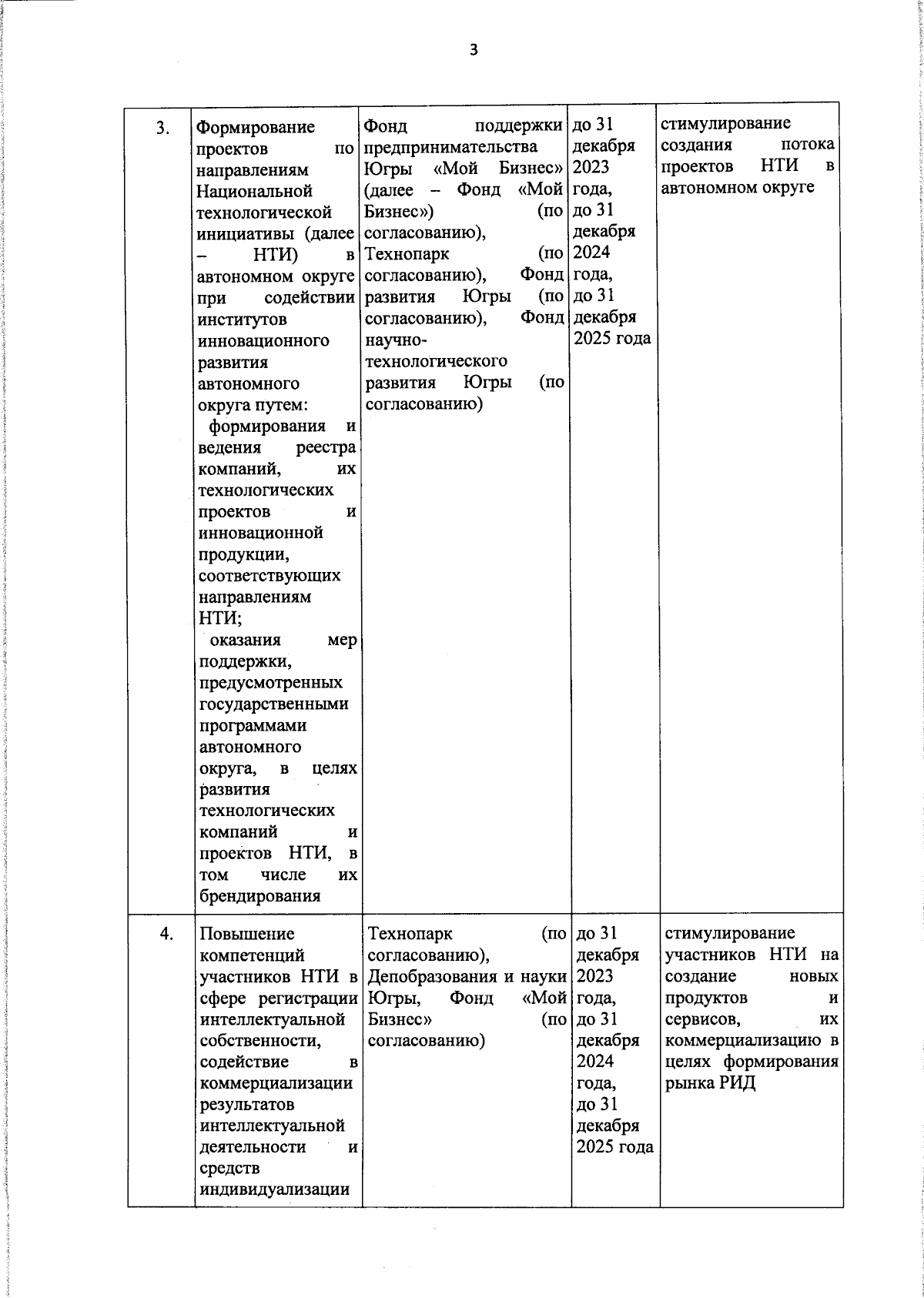 3

| 3. | Формирование проектов по направлениям Национальной технологической инициативы (далее – НТИ) в автономном округе при содействии институтов инновационного развития автономного округа путем: формирования и ведения реестра компаний, их технологических проектов и инновационной продукции, соответствующих направлениям НТИ; оказания мер поддержки, предусмотренных государственными программами автономного округа, в целях развития технологических компаний и проектов НТИ, в том числе их брендирования | Фонд поддержки предпринимательства Югры «Мой Бизнес» (далее – Фонд «Мой Бизнес») (по согласованию), Технопарк (по согласованию), Фонд развития Югры (по согласованию), Фонд научно-технологического развития Югры (по согласованию) | до 31 декабря 2023 года, до 31 декабря 2024 года, до 31 декабря 2025 года | стимулирование создания потока проектов НТИ в автономном округе |
|---|---|---|---|---|
| 4. | Повышение компетенций участников НТИ в сфере регистрации интеллектуальной собственности, содействие в коммерциализации результатов интеллектуальной деятельности и средств индивидуализации | Технопарк (по согласованию), Депобразования и науки Югры, Фонд «Мой Бизнес» (по согласованию) | до 31 декабря 2023 года, до 31 декабря 2024 года, до 31 декабря 2025 года | стимулирование участников НТИ на создание новых продуктов и сервисов, их коммерциализацию в целях формирования рынка РИД |